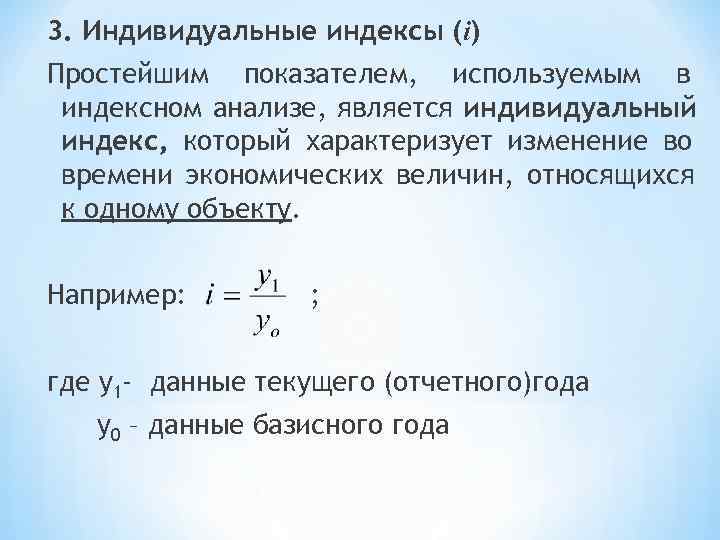 3. Индивидуальные индексы ($i$)

Простейшим показателем, используемым в индексном анализе, является индивидуальный индекс, который характеризует изменение во времени экономических величин, относящихся к одному объекту.

Например: $i = \frac{y_1}{y_o}$ ;

где $y_1$- данные текущего (отчетного)года

$y_0$ – данные базисного года